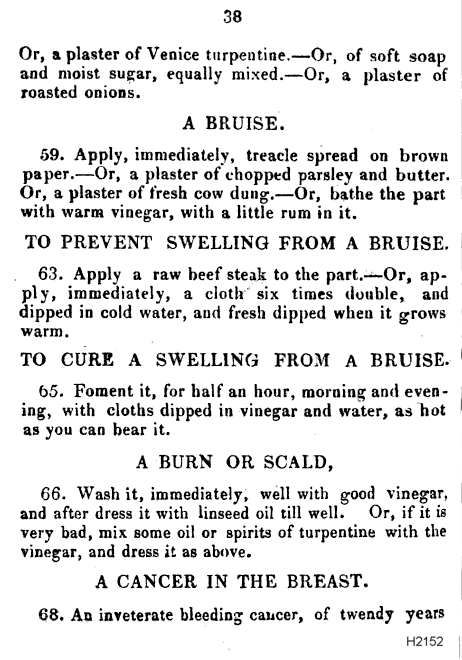 38

Or, a plaster of Venice turpentine.—Or, of soft soap and moist sugar, equally mixed.—Or, a plaster of roasted onions.

A BRUISE.

59. Apply, immediately, treacle spread on brown paper.—Or, a plaster of chopped parsley and butter. Or, a plaster of fresh cow dung.—Or, bathe the part with warm vinegar, with a little rum in it.

TO PREVENT SWELLING FROM A BRUISE.

63. Apply a raw beef steak to the part.—Or, apply, immediately, a cloth six times double, and dipped in cold water, and fresh dipped when it grows warm.

TO CURE A SWELLING FROM A BRUISE.

65. Foment it, for half an hour, morning and evening, with cloths dipped in vinegar and water, as hot as you can bear it.

A BURN OR SCALD,

66. Wash it, immediately, well with good vinegar, and after dress it with linseed oil till well. Or, if it is very bad, mix some oil or spirits of turpentine with the vinegar, and dress it as above.

A CANCER IN THE BREAST.

68. An inveterate bleeding cancer, of twendy years

H2152